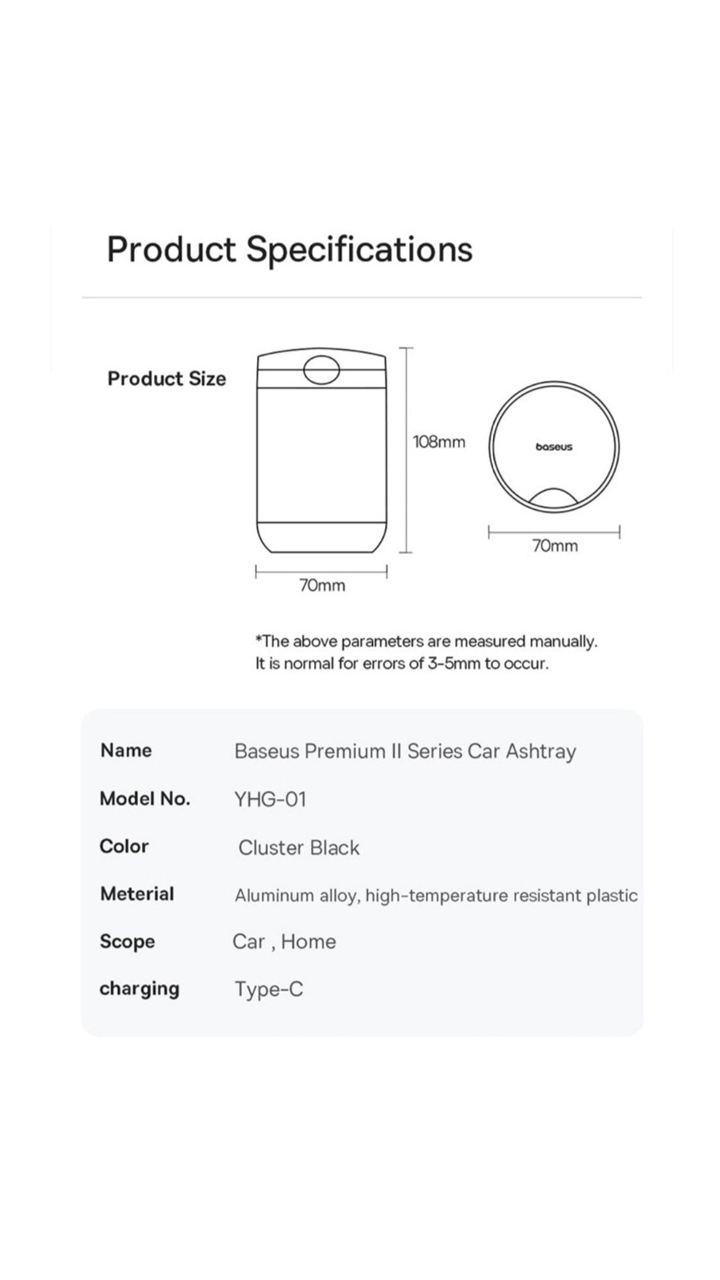 Product Specifications

Product Size

108mm

70mm

baseus

70mm

*The above parameters are measured manually.
It is normal for errors of 3-5mm to occur.

| Name | Baseus Premium II Series Car Ashtray |
|---|---|
| Model No. | YHG-01 |
| Color | Cluster Black |
| Meterial | Aluminum alloy, high-temperature resistant plastic |
| Scope | Car , Home |
| charging | Type-C |